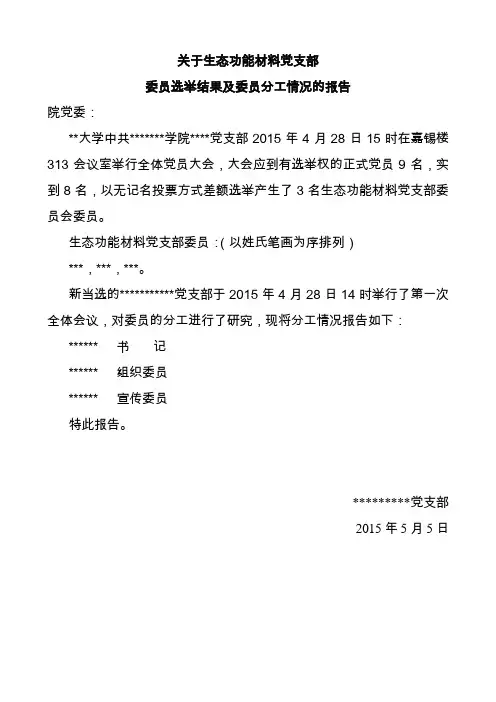 关于生态功能材料党支部

委员选举结果及委员分工情况的报告

院党委：

**大学中共*******学院****党支部 2015 年 4 月 28 日 15 时在嘉锡楼 313 会议室举行全体党员大会，大会应到有选举权的正式党员 9 名，实到 8 名，以无记名投票方式差额选举产生了 3 名生态功能材料党支部委员会委员。

生态功能材料党支部委员：（以姓氏笔画为序排列）

***，***，***。

新当选的***********党支部于 2015 年 4 月 28 日 14 时举行了第一次全体会议，对委员的分工进行了研究，现将分工情况报告如下：

****** 书 记

****** 组织委员

****** 宣传委员

特此报告。

*********党支部

2015 年 5 月 5 日